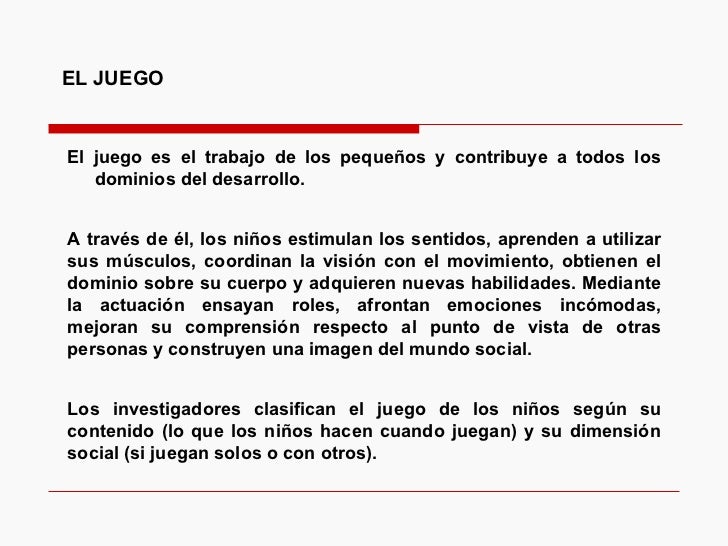 EL JUEGO

El juego es el trabajo de los pequeños y contribuye a todos los dominios del desarrollo.

A través de él, los niños estimulan los sentidos, aprenden a utilizar sus músculos, coordinan la visión con el movimiento, obtienen el dominio sobre su cuerpo y adquieren nuevas habilidades. Mediante la actuación ensayan roles, afrontan emociones incómodas, mejoran su comprensión respecto al punto de vista de otras personas y construyen una imagen del mundo social.

Los investigadores clasifican el juego de los niños según su contenido (lo que los niños hacen cuando juegan) y su dimensión social (si juegan solos o con otros).